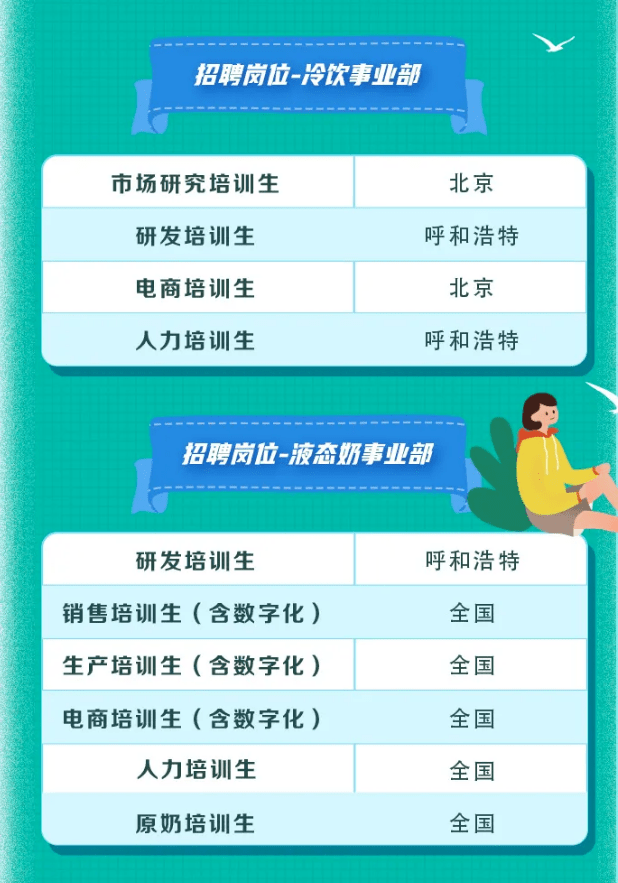 招聘岗位-冷饮事业部

| 市场研究培训生 | 北京 |
|---|---|
| 研发培训生 | 呼和浩特 |
| 电商培训生 | 北京 |
| 人力培训生 | 呼和浩特 |

招聘岗位-液态奶事业部

| 研发培训生 | 呼和浩特 |
|---|---|
| 销售培训生（含数字化） | 全国 |
| 生产培训生（含数字化） | 全国 |
| 电商培训生（含数字化） | 全国 |
| 人力培训生 | 全国 |
| 原奶培训生 | 全国 |